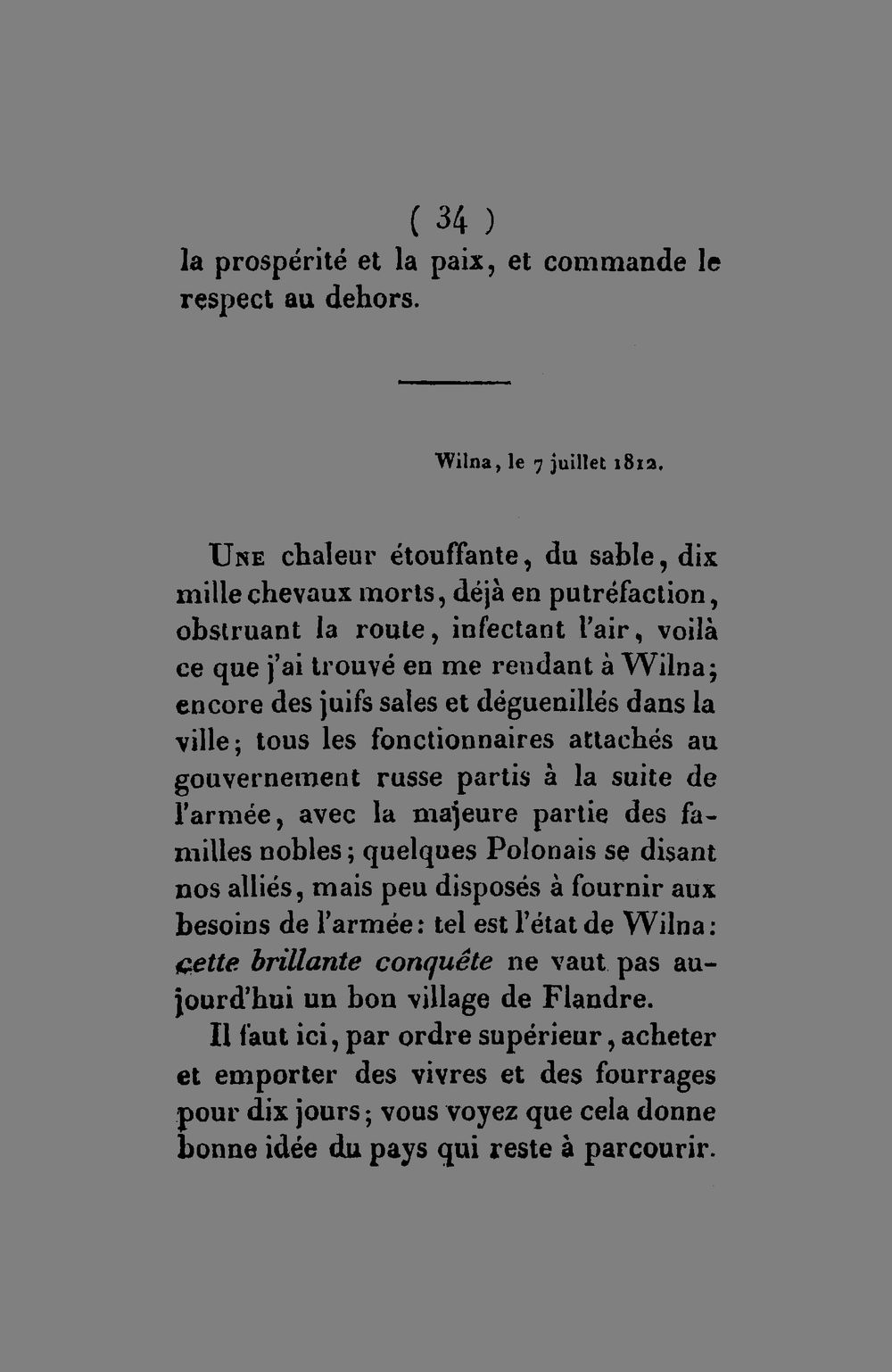 ( 34 )
la prospérité et la paix, et commande le respect au dehors.

Wilna, le 7 juillet 1812.

Une chaleur étouffante, du sable, dix mille chevaux morts, déjà en putréfaction, obstruant la route, infectant l'air, voilà ce que j'ai trouvé en me rendant à Wilna; encore des juifs sales et déguenillés dans la ville; tous les fonctionnaires attachés au gouvernement russe partis à la suite de l'armée, avec la majeure partie des familles nobles; quelques Polonais se disant nos alliés, mais peu disposés à fournir aux besoins de l'armée: tel est l'état de Wilna: cette brillante conquête ne vaut pas aujourd'hui un bon village de Flandre.

Il faut ici, par ordre supérieur, acheter et emporter des vivres et des fourrages pour dix jours; vous voyez que cela donne bonne idée du pays qui reste à parcourir.